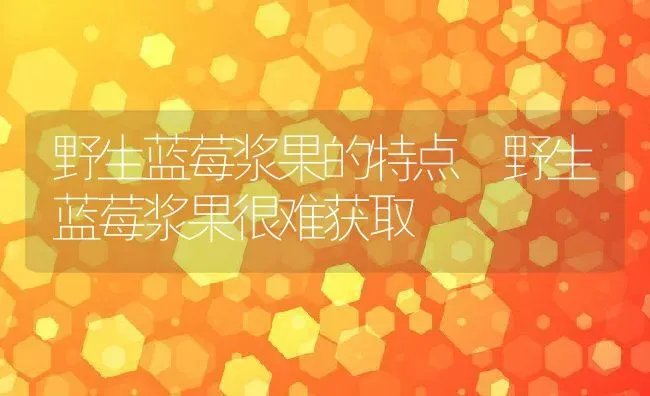 野生蓝莓浆果的特点 野生蓝莓浆果很难获取